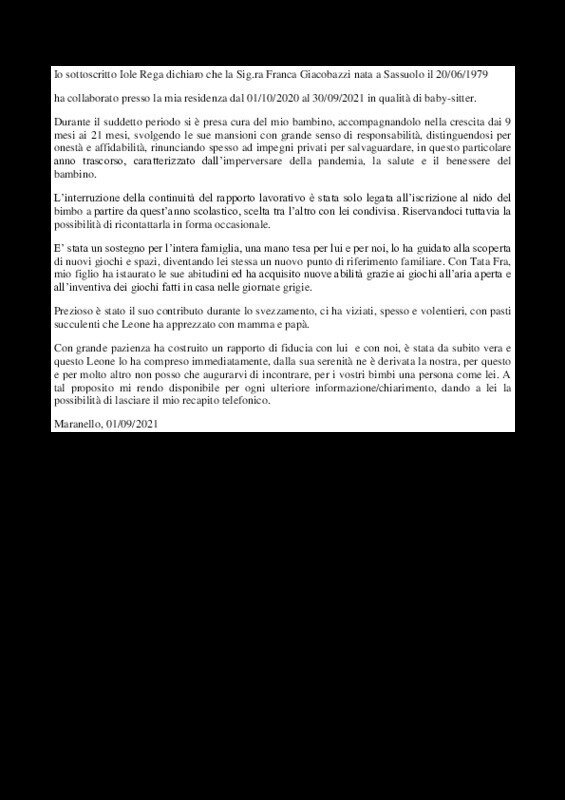 Io sottoscritto Iole Rega dichiaro che la Sig.ra Franca Giacobazzi nata a Sassuolo il 20/06/1979

ha collaborato presso la mia residenza dal 01/10/2020 al 30/09/2021 in qualità di baby-sitter.

Durante il suddetto periodo si è presa cura del mio bambino, accompagnandolo nella crescita dai 9 mesi ai 21 mesi, svolgendo le sue mansioni con grande senso di responsabilità, distinguendosi per onestà e affidabilità, rinunciando spesso ad impegni privati per salvaguardare, in questo particolare anno trascorso, caratterizzato dall'imperversare della pandemia, la salute e il benessere del bambino.

L'interruzione della continuità del rapporto lavorativo è stata solo legata all'iscrizione al nido del bimbo a partire da quest'anno scolastico, scelta tra l'altro con lei condivisa. Riservandoci tuttavia la possibilità di ricontattarla in forma occasionale.

E' stata un sostegno per l'intera famiglia, una mano tesa per lui e per noi, lo ha guidato alla scoperta di nuovi giochi e spazi, diventando lei stessa un nuovo punto di riferimento familiare. Con Tata Fra, mio figlio ha istaurato le sue abitudini ed ha acquisito nuove abilità grazie ai giochi all'aria aperta e all'inventiva dei giochi fatti in casa nelle giornate grigie.

Prezioso è stato il suo contributo durante lo svezzamento, ci ha viziati, spesso e volentieri, con pasti succulenti che Leone ha apprezzato con mamma e papà.

Con grande pazienza ha costruito un rapporto di fiducia con lui e con noi, è stata da subito vera e questo Leone lo ha compreso immediatamente, dalla sua serenità ne è derivata la nostra, per questo e per molto altro non posso che augurarvi di incontrare, per i vostri bimbi una persona come lei. A tal proposito mi rendo disponibile per ogni ulteriore informazione/chiarimento, dando a lei la possibilità di lasciare il mio recapito telefonico.

Maranello, 01/09/2021